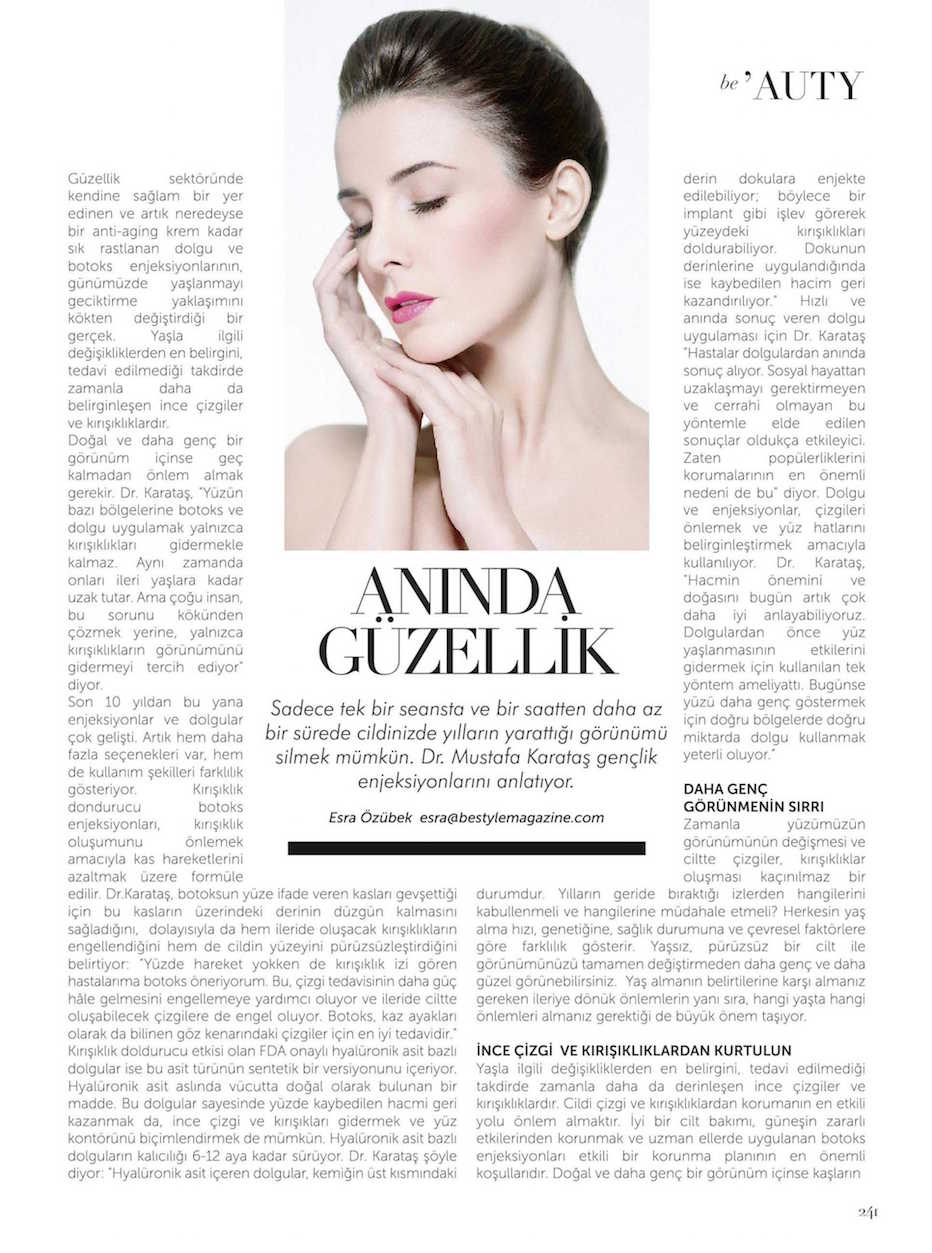 be 'AUTY

ANINDA GÜZELLİK

Sadece tek bir seansta ve bir saatten daha az bir sürede cildinizde yılların yarattığı görünümü silmek mümkün. Dr. Mustafa Karataş gençlik enjeksiyonlarını anlatıyor.

Esra Özübek esra@bestylemagazine.com

Güzellik sektöründe kendine sağlam bir yer edinen ve artık neredeyse bir anti-aging krem kadar sık rastlanan dolgu ve botoks enjeksiyonlarının, günümüzde yaşlanmayı geciktirme yaklaşımını kökten değiştirdiği bir gerçek. Yaşla ilgili değişikliklerden en belirgini, tedavi edilmediği takdirde zamanla daha da belirginleşen ince çizgiler ve kırışıklıklardır.

Doğal ve daha genç bir görünüm içinse geç kalmadan önlem almak gerekir. Dr. Karataş, "Yüzün bazı bölgelerine botoks ve dolgu uygulamak yalnızca kırışıklıkları gidermekle kalmaz. Aynı zamanda onları ileri yaşlara kadar uzak tutar. Ama çoğu insan, bu sorunu kökünden çözmek yerine, yalnızca kırışıklıkların görünümünü gidermeyi tercih ediyor" diyor.

Son 10 yıldan bu yana enjeksiyonlar ve dolgular çok gelişti. Artık hem daha fazla seçenekleri var, hem de kullanım şekilleri farklılık gösteriyor. Kırışıklık dondurucu botoks enjeksiyonları, kırışıklık oluşumunu önlemek amacıyla kas hareketlerini azaltmak üzere formüle edilir. Dr.Karataş, botoksun yüze ifade veren kasları gevşettiği için bu kasların üzerindeki derinin düzgün kalmasını sağladığını, dolayısıyla da hem ileride oluşacak kırışıklıkların engellendiğini hem de cildin yüzeyini pürüzsüzleştirdiğini belirtiyor: "Yüzde hareket yokken de kırışıklık izi gören hastalarıma botoks öneriyorum. Bu, çizgi tedavisinin daha güç hâle gelmesini engellemeye yardımcı oluyor ve ileride ciltte oluşabilecek çizgilere de engel oluyor. Botoks, kaz ayakları olarak da bilinen göz kenarındaki çizgiler için en iyi tedavidir."

Kırışıklık doldurucu etkisi olan FDA onaylı hyalüronik asit bazlı dolgular ise bu asit türünün sentetik bir versiyonunu içeriyor. Hyalüronik asit aslında vücutta doğal olarak bulunan bir madde. Bu dolgular sayesinde yüzde kaybedilen hacmi geri kazanmak da, ince çizgi ve kırışıkları gidermek ve yüz kontörünü biçimlendirmek de mümkün. Hyalüronik asit bazlı dolguların kalıcılığı 6-12 aya kadar sürüyor. Dr. Karataş şöyle diyor: "Hyalüronik asit içeren dolgular, kemiğin üst kısmındaki derin dokulara enjekte edilebiliyor; böylece bir implant gibi işlev görerek yüzeydeki kırışıklıkları doldurabiliyor. Dokunun derinlerine uygulandığında ise kaybedilen hacim geri kazandırılıyor." Hızlı ve anında sonuç veren dolgu uygulaması için Dr. Karataş "Hastalar dolgulardan anında sonuç alıyor. Sosyal hayattan uzaklaşmayı gerektirmeyen ve cerrahi olmayan bu yöntemle elde edilen sonuçlar oldukça etkileyici. Zaten popülerliklerini korumalarının en önemli nedeni de bu" diyor. Dolgu ve enjeksiyonlar, çizgileri önlemek ve yüz hatlarını belirginleştirmek amacıyla kullanılıyor. Dr. Karataş, "Hacmin önemini ve doğasını bugün artık çok daha iyi anlayabiliyoruz. Dolgulardan önce yüz yaşlanmasının etkilerini gidermek için kullanılan tek yöntem ameliyattı. Bugünse yüzü daha genç göstermek için doğru bölgelerde doğru miktarda dolgu kullanmak yeterli oluyor."

DAHA GENÇ GÖRÜNMENİN SIRRI

Zamanla yüzümüzün görünümünün değişmesi ve ciltte çizgiler, kırışıklıklar oluşması kaçınılmaz bir durumdur. Yılların geride bıraktığı izlerden hangilerini kabullenmeli ve hangilerine müdahale etmeli? Herkesin yaş alma hızı, genetiğine, sağlık durumuna ve çevresel faktörlere göre farklılık gösterir. Yaşsız, pürüzsüz bir cilt ile görünümünüzü tamamen değiştirmeden daha genç ve daha güzel görünebilirsiniz. Yaş almanın belirtilerine karşı almanız gereken ileriye dönük önlemlerin yanı sıra, hangi yaşta hangi önlemleri almanız gerektiği de büyük önem taşıyor.

İNCE ÇİZGİ VE KIRIŞIKLIKLARDAN KURTULUN

Yaşla ilgili değişikliklerden en belirgini, tedavi edilmediği takdirde zamanla daha da derinleşen ince çizgiler ve kırışıklıklardır. Cildi çizgi ve kırışıklıklardan korumanın en etkili yolu önlem almaktır. İyi bir cilt bakımı, güneşin zararlı etkilerinden korunmak ve uzman ellerde uygulanan botoks enjeksiyonları etkili bir korunma planının en önemli koşullarıdır. Doğal ve daha genç bir görünüm içinse kaşların

241